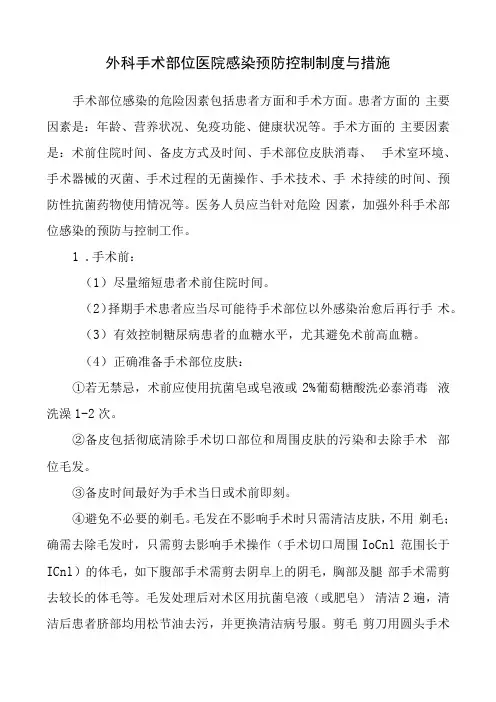 外科手术部位医院感染预防控制制度与措施

手术部位感染的危险因素包括患者方面和手术方面。患者方面的 主要因素是：年龄、营养状况、免疫功能、健康状况等。手术方面的 主要因素是：术前住院时间、备皮方式及时间、手术部位皮肤消毒、 手术室环境、手术器械的灭菌、手术过程的无菌操作、手术技术、手 术持续的时间、预防性抗菌药物使用情况等。医务人员应当针对危险 因素，加强外科手术部位感染的预防与控制工作。

1 .手术前：

（1）尽量缩短患者术前住院时间。

（2）择期手术患者应当尽可能待手术部位以外感染治愈后再行手 术。

（3）有效控制糖尿病患者的血糖水平，尤其避免术前高血糖。

（4）正确准备手术部位皮肤：

①若无禁忌，术前应使用抗菌皂或皂液或 2%葡萄糖酸洗必泰消毒 液洗澡 1-2 次。

②备皮包括彻底清除手术切口部位和周围皮肤的污染和去除手术 部位毛发。

③备皮时间最好为手术当日或术前即刻。

④避免不必要的剃毛。毛发在不影响手术时只需清洁皮肤，不用 剃毛；确需去除毛发时，只需剪去影响手术操作（手术切口周围 IoCnl 范围长于 ICnl）的体毛，如下腹部手术需剪去阴阜上的阴毛，胸部及腿 部手术需剪去较长的体毛等。毛发处理后对术区用抗菌皂液（或肥皂） 清洁 2 遍，清洁后患者脐部均用松节油去污，并更换清洁病号服。剪毛 剪刀用圆头手术